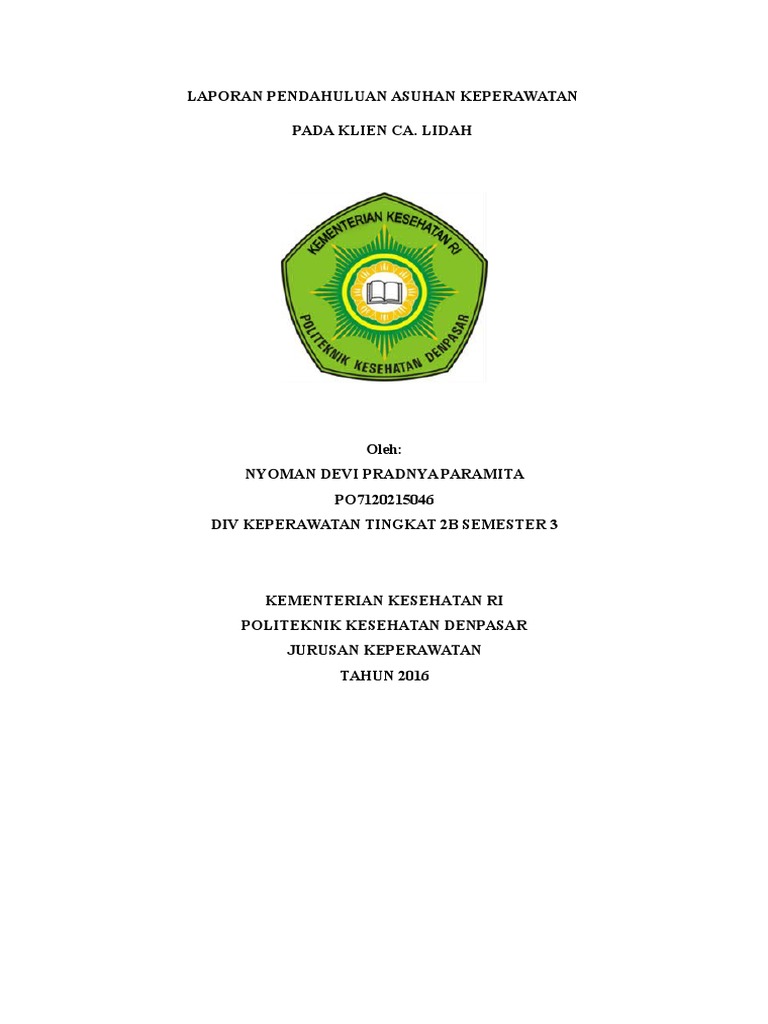 LAPORAN PENDAHULUAN ASUHAN KEPERAWATAN

PADA KLIEN CA. LIDAH

KEMENTERIAN KESEHATAN RI

POLITEKNIK KESEHATAN DENPASAR

Oleh:
NYOMAN DEVI PRADNYAPARAMITA
PO7120215046
DIV KEPERAWATAN TINGKAT 2B SEMESTER 3

KEMENTERIAN KESEHATAN RI
POLITEKNIK KESEHATAN DENPASAR
JURUSAN KEPERAWATAN
TAHUN 2016